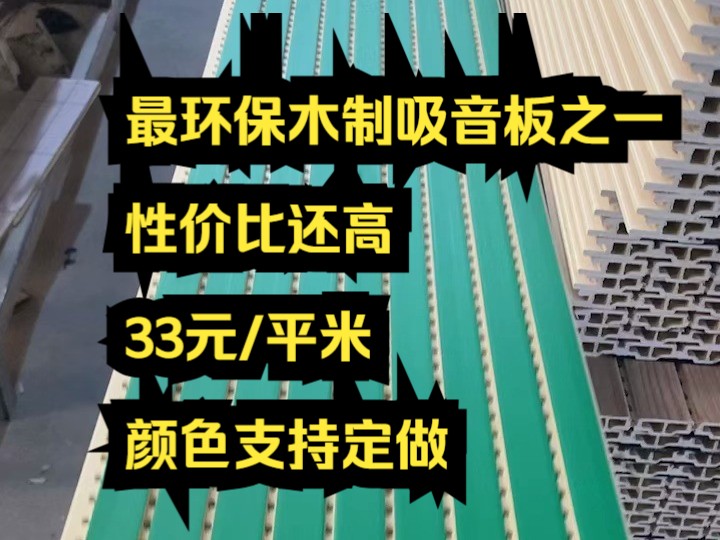 最环保木制吸音板之一

性价比还高

33元/平米

颜色支持定做